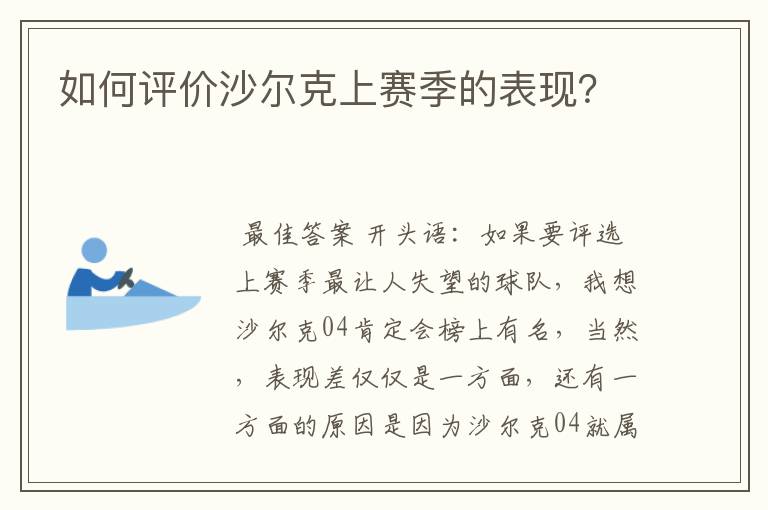 如何评价沙尔克上赛季的表现?

最佳答案 开头语：如果要评选上赛季最让人失望的球队，我想沙尔克04肯定会榜上有名，当然，表现差仅仅是一方面，还有一方面的原因是因为沙尔克04就属